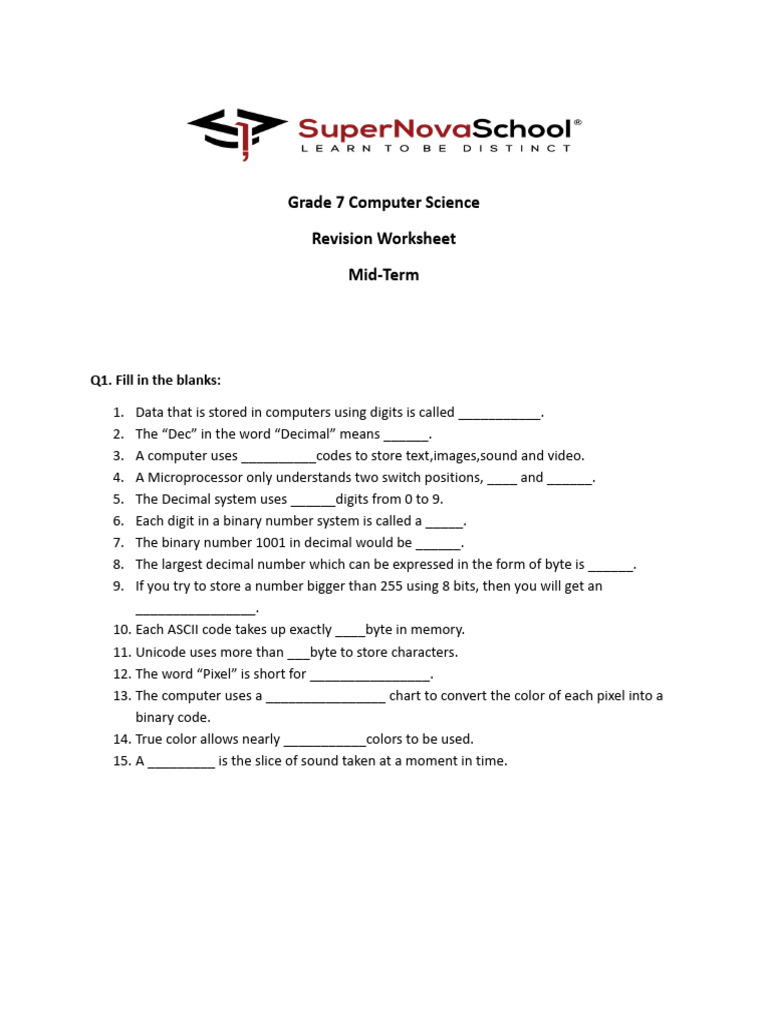 SuperNovaSchool®
LEARN TO BE DISTINCT

Grade 7 Computer Science

Revision Worksheet

Mid-Term

Q1. Fill in the blanks:

1. Data that is stored in computers using digits is called ___________.
2. The “Dec” in the word “Decimal” means ______.
3. A computer uses __________codes to store text,images,sound and video.
4. A Microprocessor only understands two switch positions, ____ and ______.
5. The Decimal system uses ______digits from 0 to 9.
6. Each digit in a binary number system is called a _____.
7. The binary number 1001 in decimal would be ______.
8. The largest decimal number which can be expressed in the form of byte is ______.
9. If you try to store a number bigger than 255 using 8 bits, then you will get an ________________.
10. Each ASCII code takes up exactly ____byte in memory.
11. Unicode uses more than ___byte to store characters.
12. The word “Pixel” is short for ________________.
13. The computer uses a ________________ chart to convert the color of each pixel into a binary code.
14. True color allows nearly ___________colors to be used.
15. A _________ is the slice of sound taken at a moment in time.